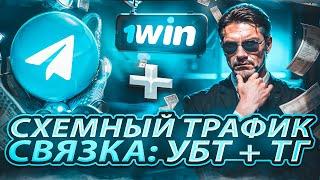 1win

+

СХЕМНЫЙ ТРАФИК
СВЯЗКА: УБТ + ТГ